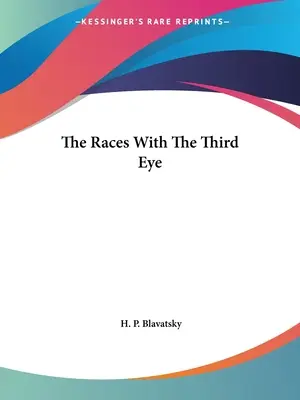 —KESSINGER'S RARE REPRINTS—

The Races With The Third Eye

H. P. Blavatsky